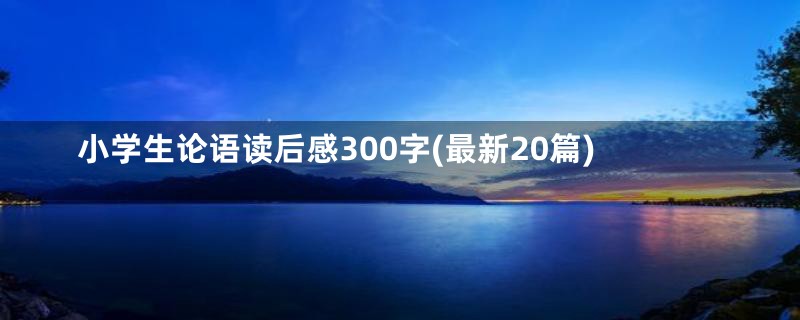 小学生论语读后感300字(最新20篇)